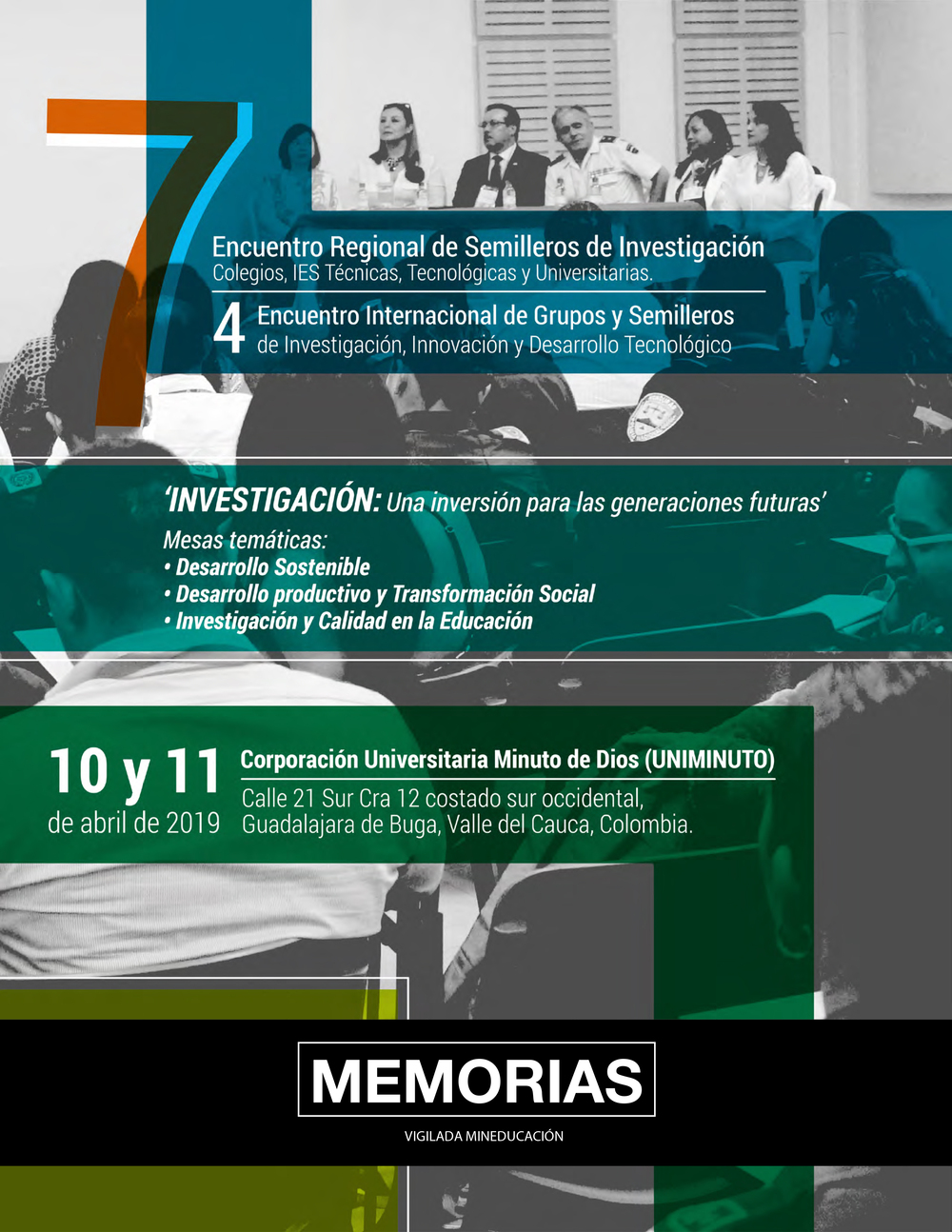 7

Encuentro Regional de Semilleros de Investigación
Colegios, IES Técnicas, Tecnológicas y Universitarias.

4 Encuentro Internacional de Grupos y Semilleros
de Investigación, Innovación y Desarrollo Tecnológico

'INVESTIGACIÓN: Una inversión para las generaciones futuras'

Mesas temáticas:
• Desarrollo Sostenible
• Desarrollo productivo y Transformación Social
• Investigación y Calidad en la Educación

10 y 11
de abril de 2019

Corporación Universitaria Minuto de Dios (UNIMINUTO)
Calle 21 Sur Cra 12 costado sur occidental,
Guadalajara de Buga, Valle del Cauca, Colombia.

MEMORIAS

VIGILADA MINEDUCACIÓN